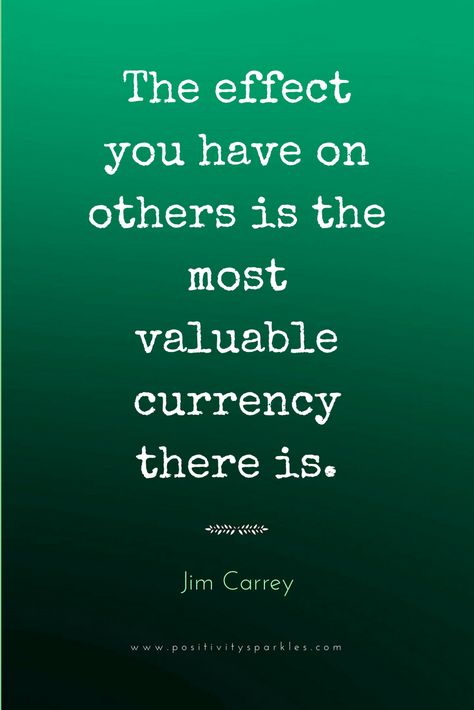 The effect you have on others is the most valuable currency there is.

Jim Carrey

www.positivitysparkles.com